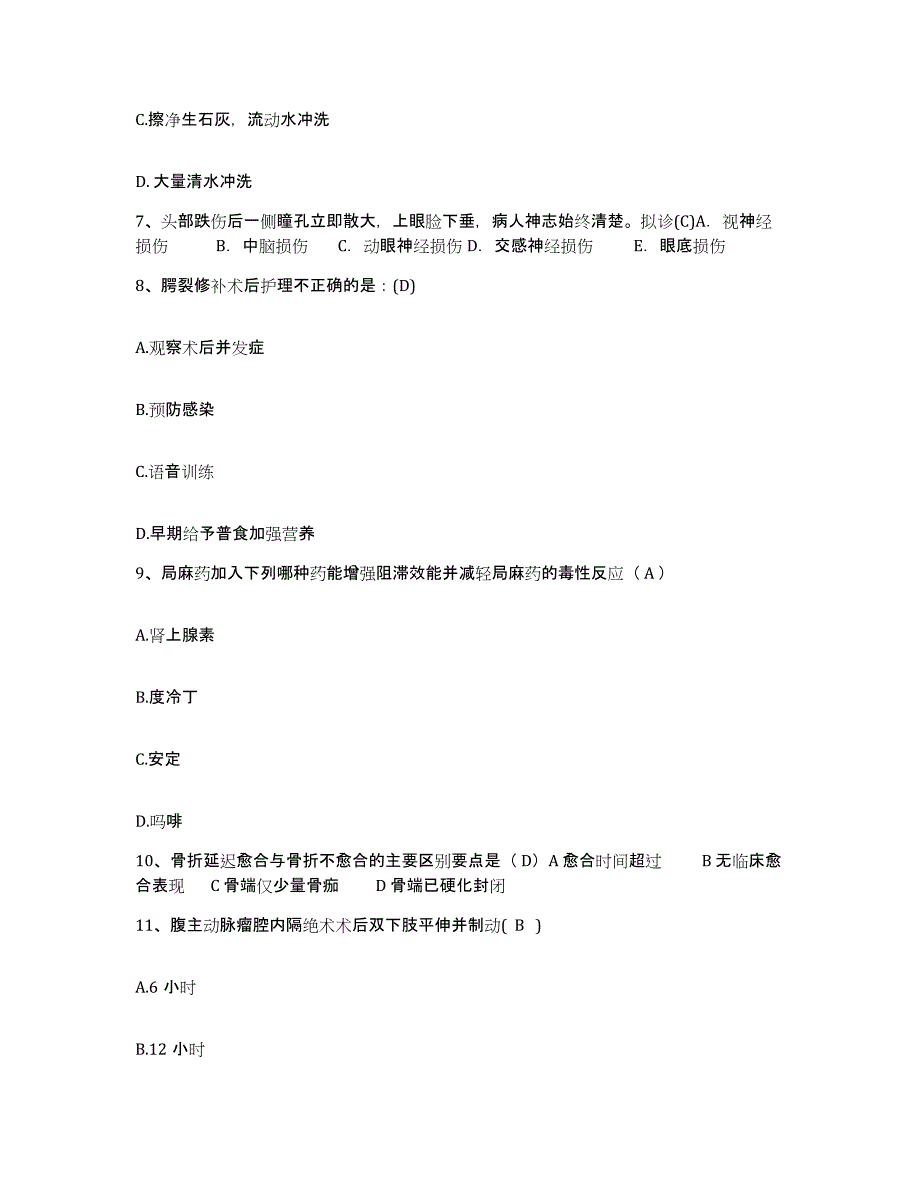 C.擦净生石灰，流动水冲洗

D.大量清水冲洗

7、头部跌伤后一侧瞳孔立即散大，上眼睑下垂，病人神志始终清楚。拟诊(C)A. 视神经损伤 B. 中脑损伤 C. 动眼神经损伤 D. 交感神经损伤 E. 眼底损伤

8、腭裂修补术后护理不正确的是：(D)

A.观察术后并发症

B.预防感染

C.语音训练

D.早期给予普食加强营养

9、局麻药加入下列哪种药能增强阻滞效能并减轻局麻药的毒性反应（A）

A.肾上腺素

B.度冷丁

C.安定

D.吗啡

10、骨折延迟愈合与骨折不愈合的主要区别要点是（D）A 愈合时间超过 B 无临床愈合表现 C 骨端仅少量骨痂 D 骨端已硬化封闭

11、腹主动脉瘤腔内隔绝术术后双下肢平伸并制动( B )

A.6 小时

B.12 小时